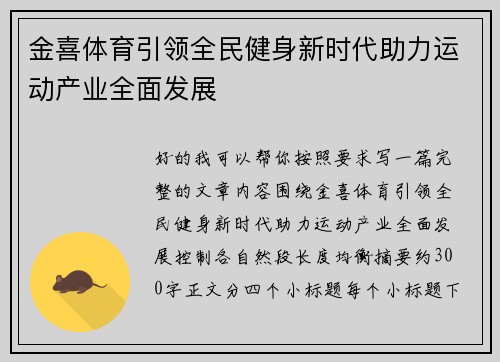 金喜体育引领全民健身新时代助力运动产业全面发展

好的我可以帮你按照要求写一篇完整的文章内容围绕金喜体育引领全民健身新时代助力运动产业全面发展控制各自然段长度均衡摘要约300字正文分四个小标题每个小标题下